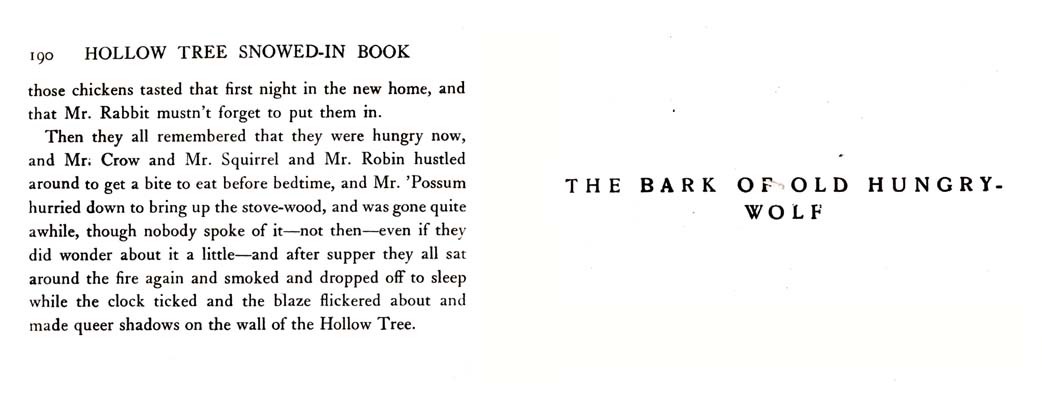 190 HOLLOW TREE SNOWED-IN BOOK

those chickens tasted that first night in the new home, and that Mr. Rabbit mustn't forget to put them in.

Then they all remembered that they were hungry now, and Mr. Crow and Mr. Squirrel and Mr. Robin hustled around to get a bite to eat before bedtime, and Mr. 'Possum hurried down to bring up the stove-wood, and was gone quite awhile, though nobody spoke of it—not then—even if they did wonder about it a little—and after supper they all sat around the fire again and smoked and dropped off to sleep while the clock ticked and the blaze flickered about and made queer shadows on the wall of the Hollow Tree.

THE BARK OF OLD HUNGRY-WOLF